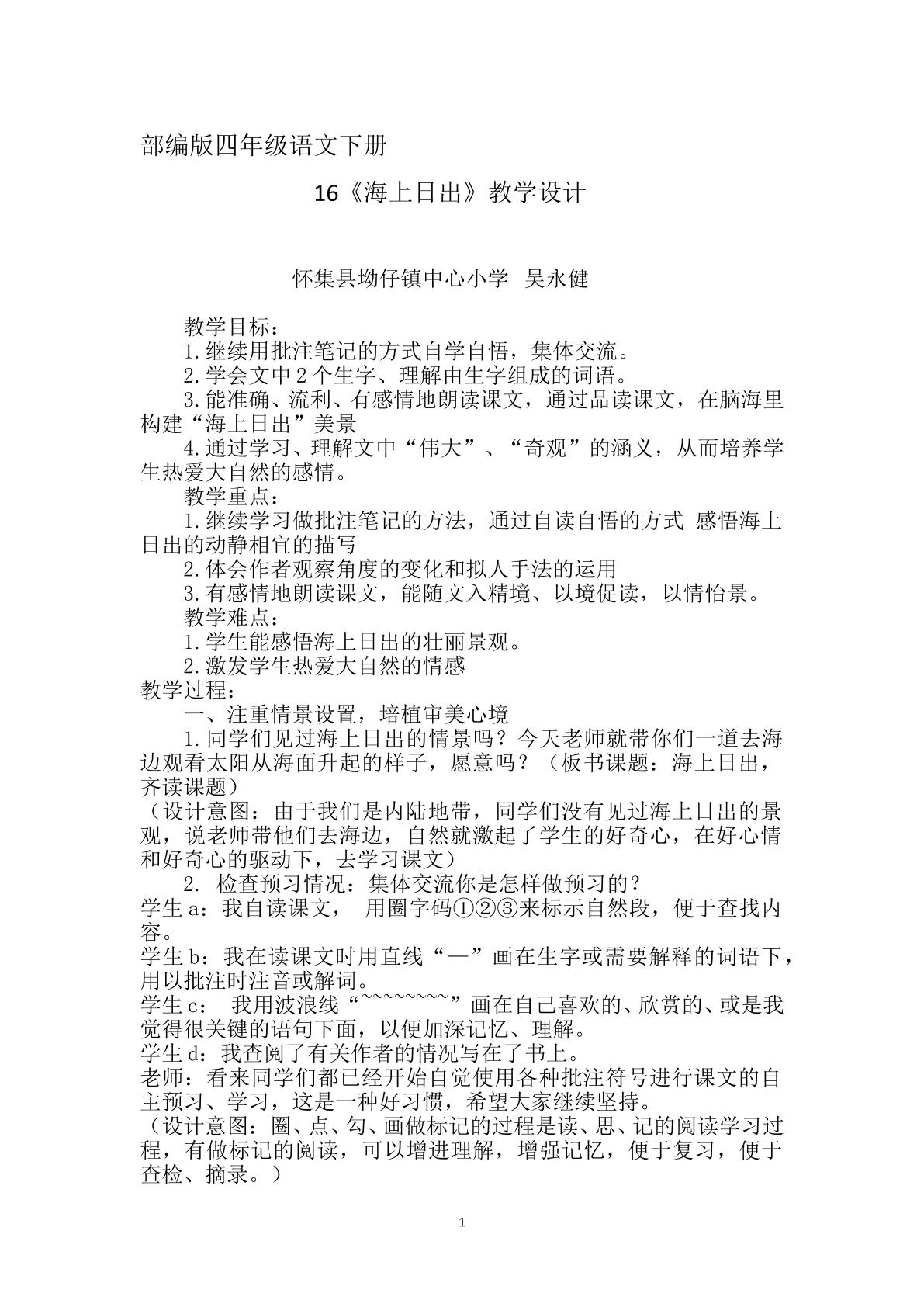 部编版四年级语文下册

16《海上日出》教学设计

怀集县坳仔镇中心小学 吴永健

教学目标：

1.继续用批注笔记的方式自学自悟，集体交流。

2.学会文中2个生字、理解由生字组成的词语。

3.能准确、流利、有感情地朗读课文，通过品读课文，在脑海里构建“海上日出”美景

4.通过学习、理解文中“伟大”、“奇观”的涵义，从而培养学生热爱大自然的感情。

教学重点：

1.继续学习做批注笔记的方法，通过自读自悟的方式 感悟海上日出的动静相宜的描写

2.体会作者观察角度的变化和拟人手法的运用

3.有感情地朗读课文，能随文入精境、以境促读，以情怡景。

教学难点：

1.学生能感悟海上日出的壮丽景观。

2.激发学生热爱大自然的情感

教学过程：

一、注重情景设置，培植审美心境

1.同学们见过海上日出的情景吗？今天老师就带你们一道去海边观看太阳从海面升起的样子，愿意吗？（板书课题：海上日出，齐读课题）

（设计意图：由于我们是内陆地带，同学们没有见过海上日出的景观，说老师带他们去海边，自然就激起了学生的好奇心，在好心情和好奇心的驱动下，去学习课文）

2. 检查预习情况：集体交流你是怎样做预习的？

学生a：我自读课文， 用圈字码①②③来标示自然段，便于查找内容。

学生b：我在读课文时用直线“—”画在生字或需要解释的词语下，用以批注时注音或解词。

学生c： 我用波浪线“~~~~~~~~~”画在自己喜欢的、欣赏的、或是我觉得很关键的语句下面，以便加深记忆、理解。

学生d：我查阅了有关作者的情况写在了书上。

老师：看来同学们都已经开始自觉使用各种批注符号进行课文的自主预习、学习，这是一种好习惯，希望大家继续坚持。

（设计意图：圈、点、勾、画做标记的过程是读、思、记的阅读学习过程，有做标记的阅读，可以增进理解，增强记忆，便于复习，便于查检、摘录。）

1